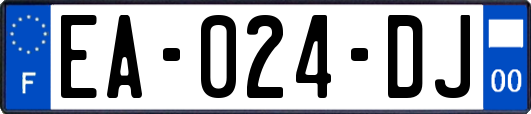 F

EA-024-DJ

00